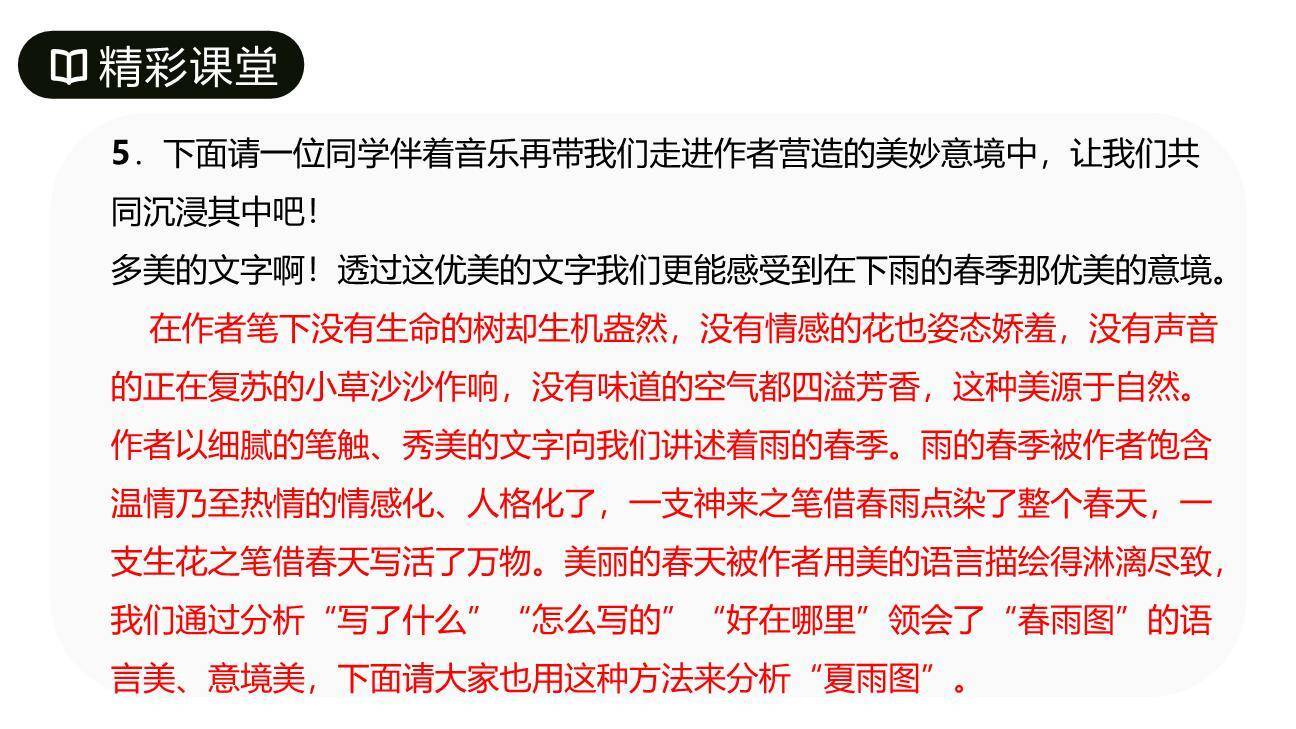 精彩课堂

5．下面请一位同学伴着音乐再带我们走进作者营造的美妙意境中，让我们共同沉浸其中吧！

多美的文字啊！透过这优美的文字我们更能感受到在下雨的春季那优美的意境。

在作者笔下没有生命的树却生机盎然，没有情感的花也姿态娇羞，没有声音的正在复苏的小草沙沙作响，没有味道的空气都四溢芳香，这种美源于自然。作者以细腻的笔触、秀美的文字向我们讲述着雨的春季。雨的春季被作者饱含温情乃至热情的情感化、人格化了，一支神来之笔借春雨点染了整个春天，一支生花之笔借春天写活了万物。美丽的春天被作者用美的语言描绘得淋漓尽致，我们通过分析“写了什么”“怎么写的”“好在哪里”领会了“春雨图”的语言美、意境美，下面请大家也用这种方法来分析“夏雨图”。